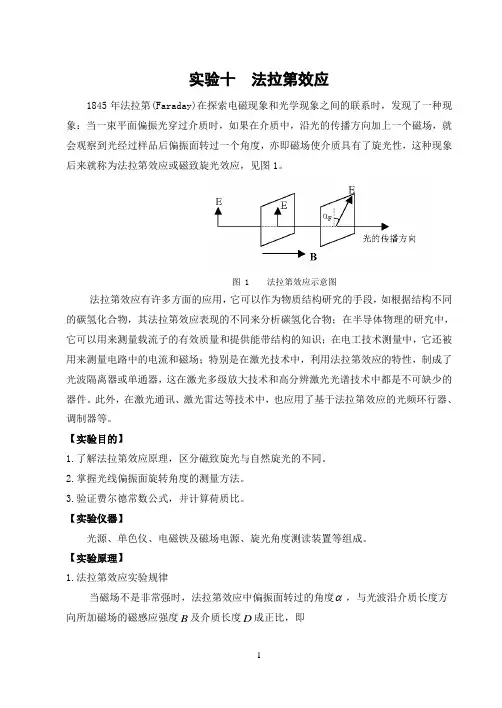 实验十　法拉第效应

1845 年法拉第(Faraday)在探索电磁现象和光学现象之间的联系时，发现了一种现象：当一束平面偏振光穿过介质时，如果在介质中，沿光的传播方向加上一个磁场，就会观察到光经过样品后偏振面转过一个角度，亦即磁场使介质具有了旋光性，这种现象后来就称为法拉第效应或磁致旋光效应，见图 1。

E
E
E
$\alpha_F$
光的传播方向
B

图 1　　法拉第效应示意图

法拉第效应有许多方面的应用，它可以作为物质结构研究的手段，如根据结构不同的碳氢化合物，其法拉第效应表现的不同来分析碳氢化合物；在半导体物理的研究中，它可以用来测量载流子的有效质量和提供能带结构的知识；在电工技术测量中，它还被用来测量电路中的电流和磁场；特别是在激光技术中，利用法拉第效应的特性，制成了光波隔离器或单通器，这在激光多级放大技术和高分辨激光光谱技术中都是不可缺少的器件。此外，在激光通讯、激光雷达等技术中，也应用了基于法拉第效应的光频环行器、调制器等。

【实验目的】

1.了解法拉第效应原理，区分磁致旋光与自然旋光的不同。

2.掌握光线偏振面旋转角度的测量方法。

3.验证费尔德常数公式，并计算荷质比。

【实验仪器】

光源、单色仪、电磁铁及磁场电源、旋光角度测读装置等组成。

【实验原理】

1.法拉第效应实验规律

当磁场不是非常强时，法拉第效应中偏振面转过的角度$\alpha$，与光波沿介质长度方向所加磁场的磁感应强度$B$及介质长度$D$成正比，即

1